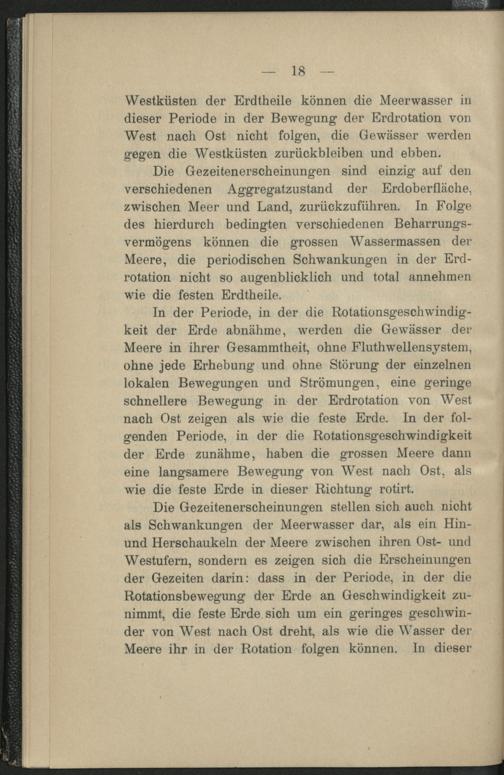 — 18 —

Westküsten der Erdtheile können die Meerwasser in dieser Periode in der Bewegung der Erdrotation von West nach Ost nicht folgen, die Gewässer werden gegen die Westküsten zurückbleiben und ebben.

Die Gezeitenerscheinungen sind einzig auf den verschiedenen Aggregatzustand der Erdoberfläche, zwischen Meer und Land, zurückzuführen. In Folge des hierdurch bedingten verschiedenen Beharrungsvermögens können die grossen Wassermassen der Meere, die periodischen Schwankungen in der Erdrotation nicht so augenblicklich und total annehmen wie die festen Erdtheile.

In der Periode, in der die Rotationsgeschwindigkeit der Erde abnähme, werden die Gewässer der Meere in ihrer Gesammtheit, ohne Fluthwellensystem, ohne jede Erhebung und ohne Störung der einzelnen lokalen Bewegungen und Strömungen, eine geringe schnellere Bewegung in der Erdrotation von West nach Ost zeigen als wie die feste Erde. In der folgenden Periode, in der die Rotationsgeschwindigkeit der Erde zunähme, haben die grossen Meere dann eine langsamere Bewegung von West nach Ost, als wie die feste Erde in dieser Richtung rotirt.

Die Gezeitenerscheinungen stellen sich auch nicht als Schwankungen der Meerwasser dar, als ein Hin- und Herschaukeln der Meere zwischen ihren Ost- und Westufern, sondern es zeigen sich die Erscheinungen der Gezeiten darin: dass in der Periode, in der die Rotationsbewegung der Erde an Geschwindigkeit zunimmt, die feste Erde sich um ein geringes geschwinder von West nach Ost dreht, als wie die Wasser der Meere ihr in der Rotation folgen können. In dieser